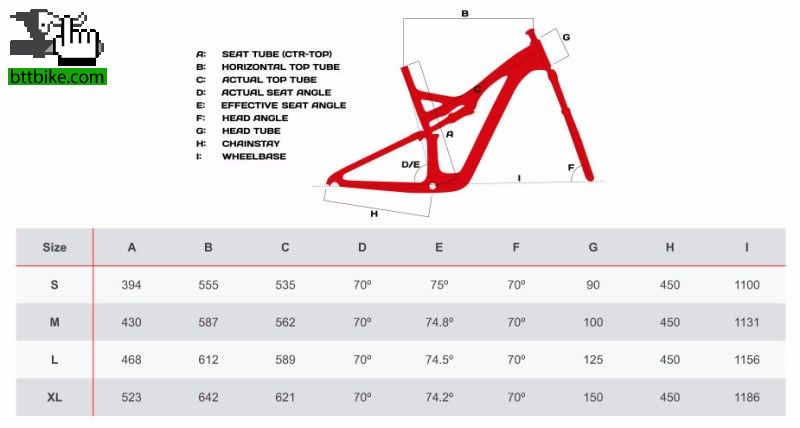 bttbike.com

A: SEAT TUBE (CTR-TOP)
B: HORIZONTAL TOP TUBE
C: ACTUAL TOP TUBE
D: ACTUAL SEAT ANGLE
E: EFFECTIVE SEAT ANGLE
F: HEAD ANGLE
G: HEAD TUBE
H: CHAINSTAY
I: WHEELBASE

B
G
C
A
D/E
I
F
H

| Size | A | B | C | D | E | F | G | H | I |
|---|---|---|---|---|---|---|---|---|---|
| S | 394 | 555 | 535 | 70º | 75º | 70º | 90 | 450 | 1100 |
| M | 430 | 587 | 562 | 70º | 74.8º | 70º | 100 | 450 | 1131 |
| L | 468 | 612 | 589 | 70º | 74.5º | 70º | 125 | 450 | 1156 |
| XL | 523 | 642 | 621 | 70º | 74.2º | 70º | 150 | 450 | 1186 |